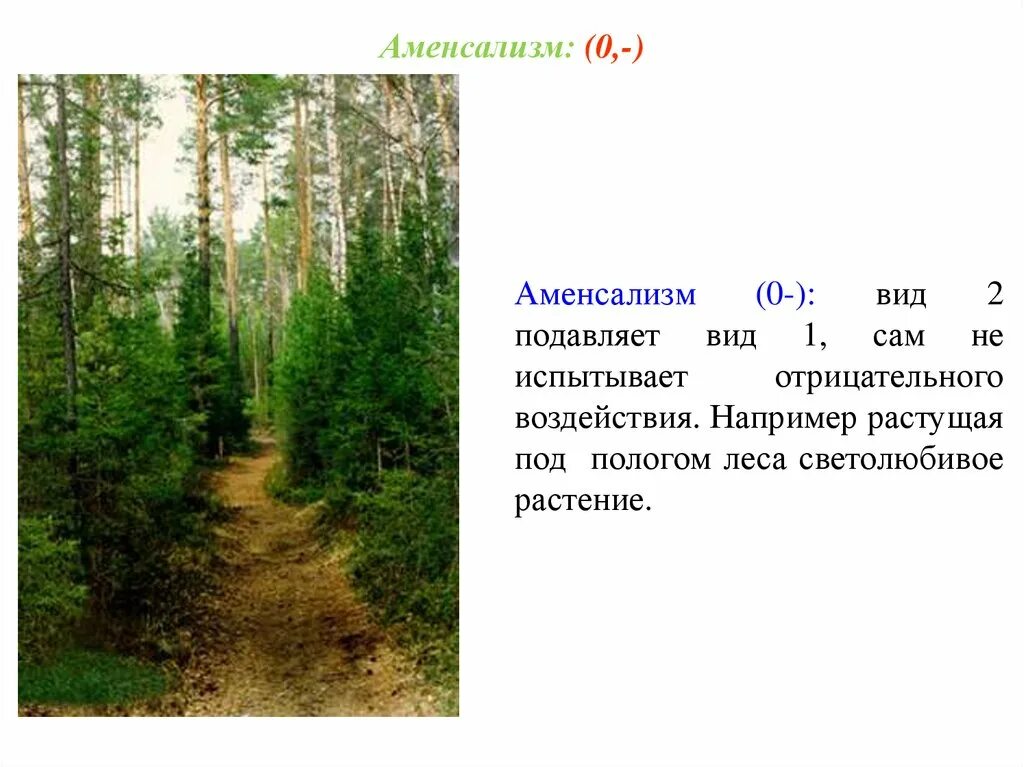 Аменсализм: (0,-)

Аменсализм (0-): вид 2 подавляет вид 1, сам не испытывает отрицательного воздействия. Например растущая под пологом леса светолюбивое растение.